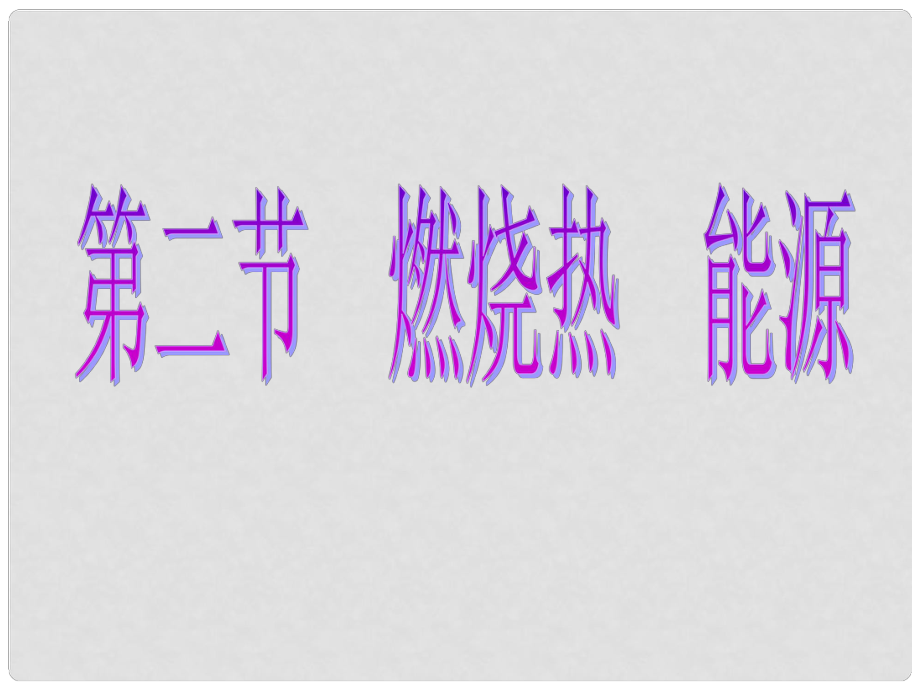 第二节　燃烧热　能源